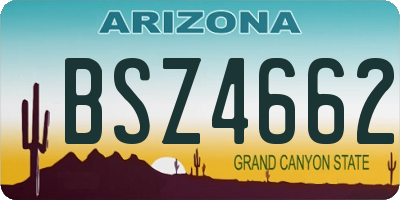 ARIZONA

BSZ4662

GRAND CANYON STATE